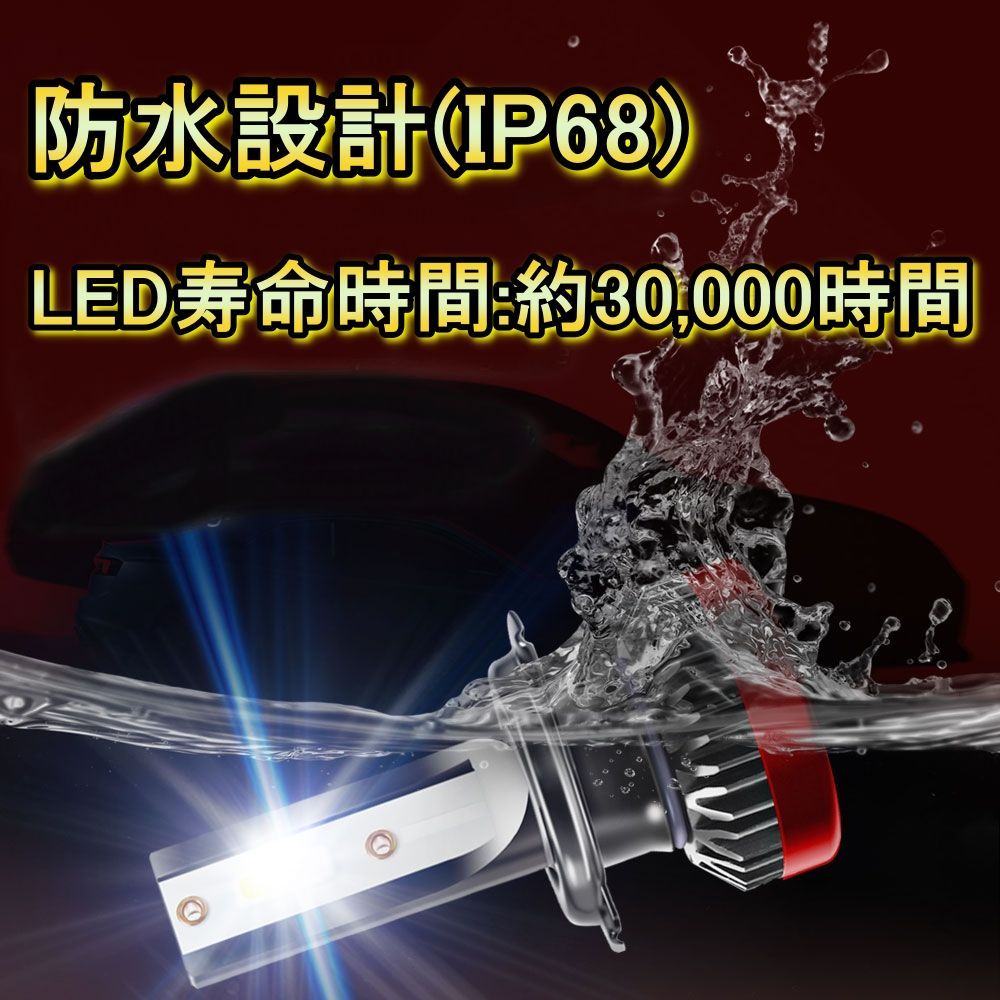 防水設計(IP68)

LED寿命時間:約30,000時間